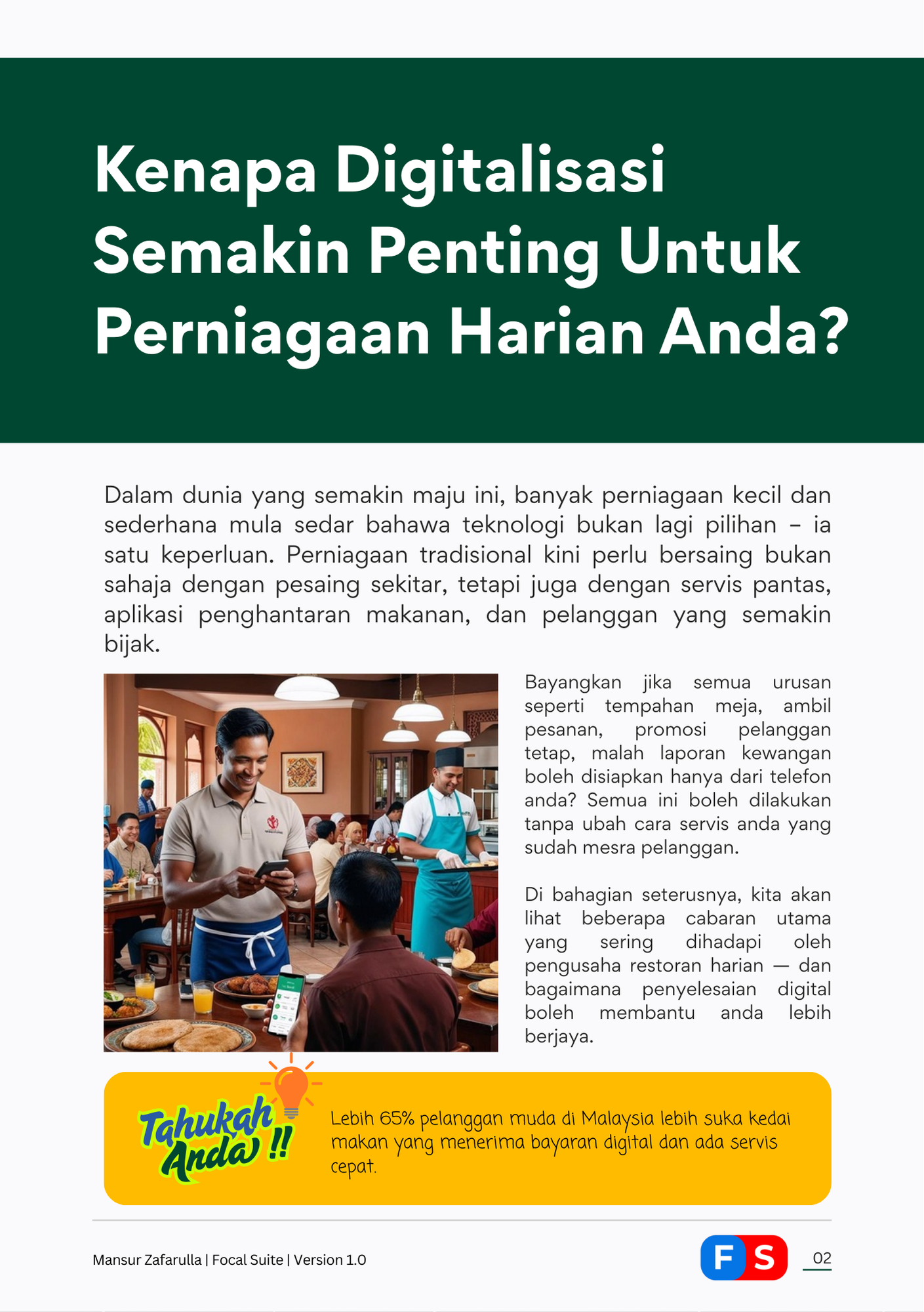 Kenapa Digitalisasi Semakin Penting Untuk Perniagaan Harian Anda?

Dalam dunia yang semakin maju ini, banyak perniagaan kecil dan sederhana mula sedar bahawa teknologi bukan lagi pilihan – ia satu keperluan. Perniagaan tradisional kini perlu bersaing bukan sahaja dengan pesaing sekitar, tetapi juga dengan servis pantas, aplikasi penghantaran makanan, dan pelanggan yang semakin bijak.

Bayangkan jika semua urusan seperti tempahan meja, ambil pesanan, promosi pelanggan tetap, malah laporan kewangan boleh disiapkan hanya dari telefon anda? Semua ini boleh dilakukan tanpa ubah cara servis anda yang sudah mesra pelanggan.

Di bahagian seterusnya, kita akan lihat beberapa cabaran utama yang sering dihadapi oleh pengusaha restoran harian — dan bagaimana penyelesaian digital boleh membantu anda lebih berjaya.

Tahukah Anda !!

Lebih 65% pelanggan muda di Malaysia lebih suka kedai makan yang menerima bayaran digital dan ada servis cepat.

Mansur Zafarulla | Focal Suite | Version 1.0

FS

02